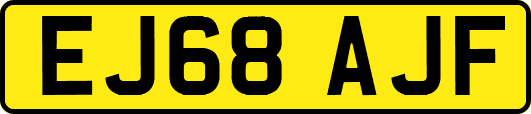 EJ68 AJF